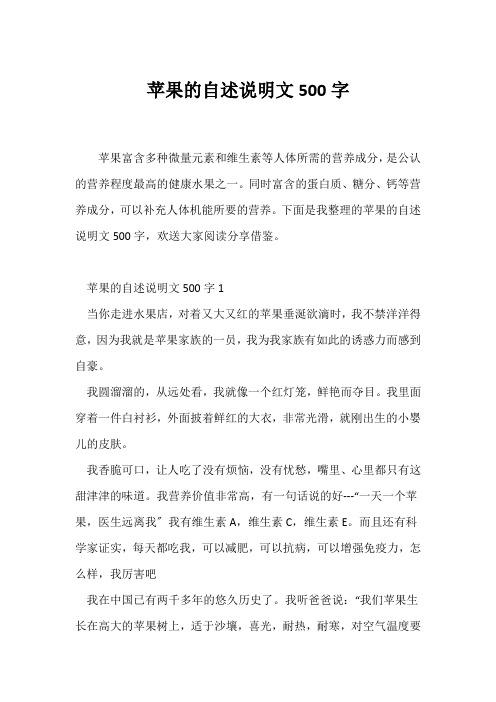 苹果的自述说明文 500 字

苹果富含多种微量元素和维生素等人体所需的营养成分，是公认的营养程度最高的健康水果之一。同时富含的蛋白质、糖分、钙等营养成分，可以补充人体机能所要的营养。下面是我整理的苹果的自述说明文 500 字，欢送大家阅读分享借鉴。

苹果的自述说明文 500 字 1

当你走进水果店，对着又大又红的苹果垂涎欲滴时，我不禁洋洋得意，因为我就是苹果家族的一员，我为我家族有如此的诱惑力而感到自豪。

我圆溜溜的，从远处看，我就像一个红灯笼，鲜艳而夺目。我里面穿着一件白衬衫，外面披着鲜红的大衣，非常光滑，就刚出生的小婴儿的皮肤。

我香脆可口，让人吃了没有烦恼，没有忧愁，嘴里、心里都只有这甜津津的味道。我营养价值非常高，有一句话说的好---“一天一个苹果，医生远离我” 我有维生素 A，维生素 C，维生素 E。而且还有科学家证实，每天都吃我，可以减肥，可以抗病，可以增强免疫力，怎么样，我厉害吧

我在中国已有两千多年的悠久历史了。我听爸爸说：“我们苹果生长在高大的苹果树上，适于沙壤，喜光，耐热，耐寒，对空气温度要